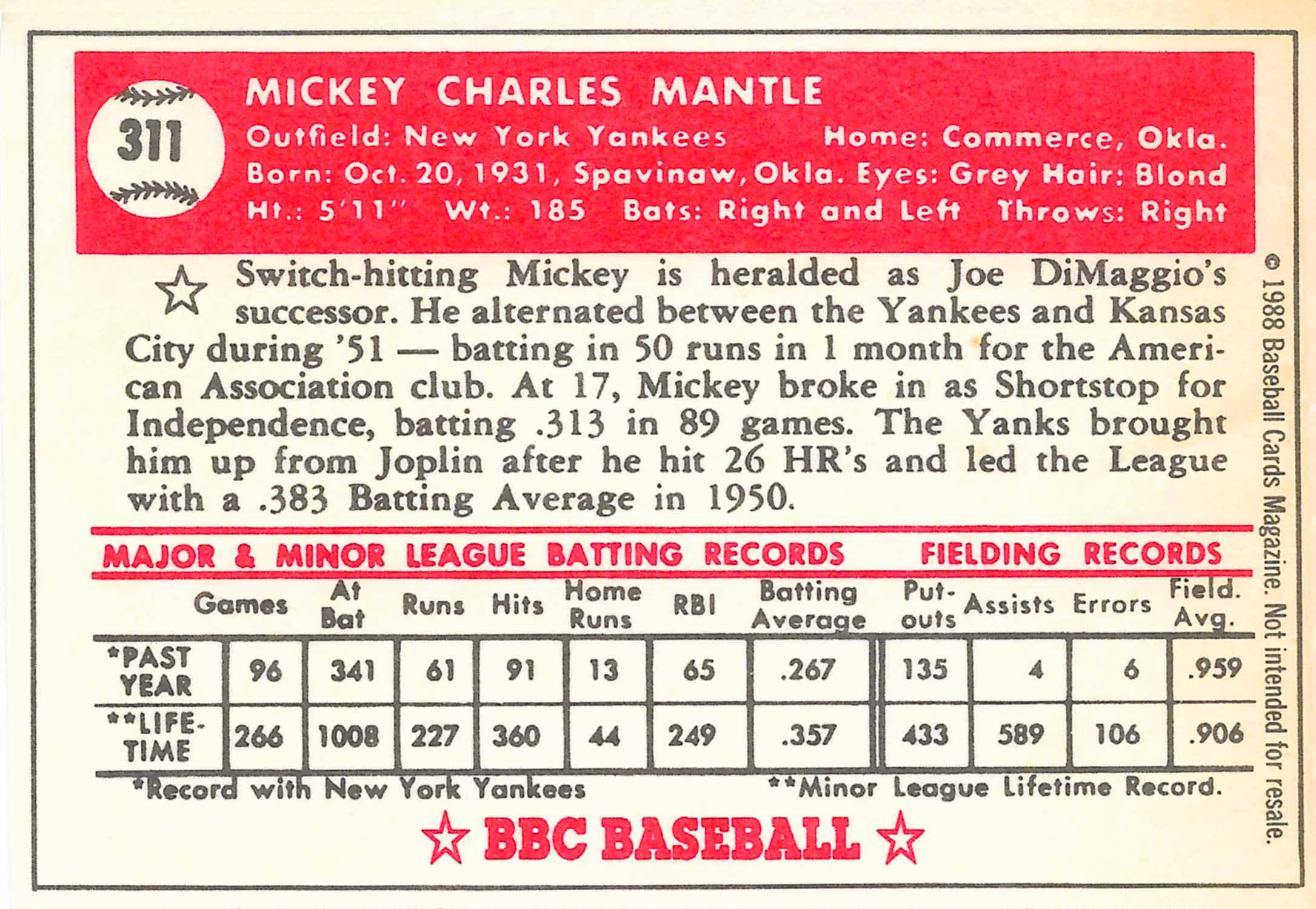 311

MICKEY CHARLES MANTLE

Outfield: New York Yankees Home: Commerce, Okla.
Born: Oct. 20, 1931, Spavinaw, Okla. Eyes: Grey Hair: Blond
Ht.: 5'11" Wt.: 185 Bats: Right and Left Throws: Right

☆ Switch-hitting Mickey is heralded as Joe DiMaggio's successor. He alternated between the Yankees and Kansas City during '51 — batting in 50 runs in 1 month for the American Association club. At 17, Mickey broke in as Shortstop for Independence, batting .313 in 89 games. The Yanks brought him up from Joplin after he hit 26 HR's and led the League with a .383 Batting Average in 1950.

MAJOR & MINOR LEAGUE BATTING RECORDS FIELDING RECORDS

| | Games | At Bat | Runs | Hits | Home Runs | RBI | Batting Average | Put-outs | Assists | Errors | Field. Avg. |
|---|---|---|---|---|---|---|---|---|---|---|---|
| *PAST YEAR | 96 | 341 | 61 | 91 | 13 | 65 | .267 | 135 | 4 | 6 | .959 |
| **LIFE-TIME | 266 | 1008 | 227 | 360 | 44 | 249 | .357 | 433 | 589 | 106 | .906 |

*Record with New York Yankees **Minor League Lifetime Record.

☆ BBC BASEBALL ☆

© 1988 Baseball Cards Magazine. Not intended for resale.